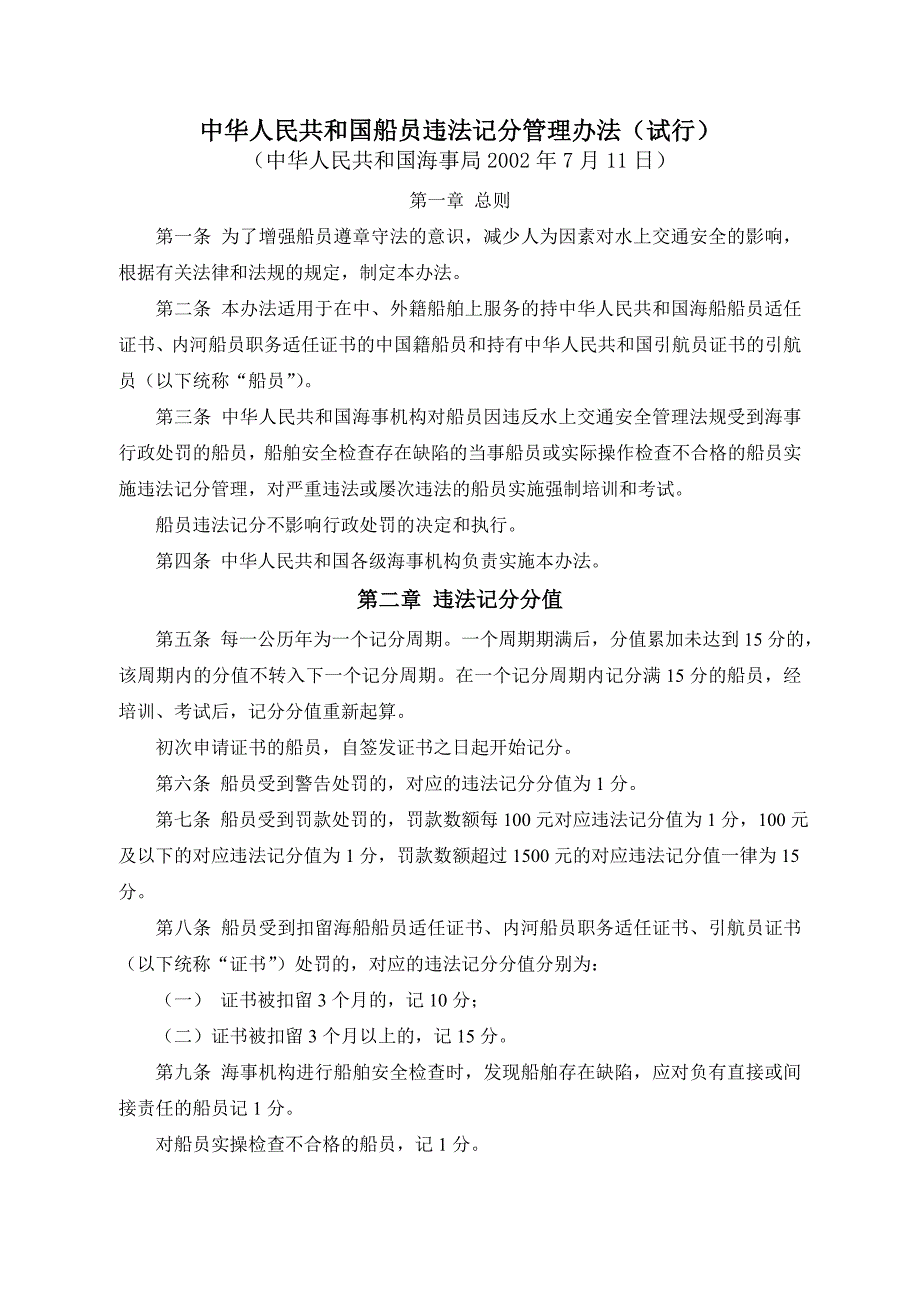 中华人民共和国船员违法记分管理办法（试行）
（中华人民共和国海事局 2002 年 7 月 11 日）

第一章 总则

第一条 为了增强船员遵章守法的意识，减少人为因素对水上交通安全的影响，根据有关法律和法规的规定，制定本办法。

第二条 本办法适用于在中、外籍船舶上服务的持中华人民共和国海船船员适任证书、内河船员职务适任证书的中国籍船员和持有中华人民共和国引航员证书的引航员（以下统称“船员”）。

第三条 中华人民共和国海事机构对船员因违反水上交通安全管理法规受到海事行政处罚的船员，船舶安全检查存在缺陷的当事船员或实际操作检查不合格的船员实施违法记分管理，对严重违法或屡次违法的船员实施强制培训和考试。

船员违法记分不影响行政处罚的决定和执行。

第四条 中华人民共和国各级海事机构负责实施本办法。

第二章 违法记分分值

第五条 每一公历年为一个记分周期。一个周期期满后，分值累加未达到 15 分的，该周期内的分值不转入下一个记分周期。在一个记分周期内记分满 15 分的船员，经培训、考试后，记分分值重新起算。

初次申请证书的船员，自签发证书之日起开始记分。

第六条 船员受到警告处罚的，对应的违法记分分值为 1 分。

第七条 船员受到罚款处罚的，罚款数额每 100 元对应违法记分值为 1 分，100 元及以下的对应违法记分值为 1 分，罚款数额超过 1500 元的对应违法记分值一律为 15 分。

第八条 船员受到扣留海船船员适任证书、内河船员职务适任证书、引航员证书（以下统称“证书”）处罚的，对应的违法记分分值分别为：

（一） 证书被扣留 3 个月的，记 10 分；

（二）证书被扣留 3 个月以上的，记 15 分。

第九条 海事机构进行船舶安全检查时，发现船舶存在缺陷，应对负有直接或间接责任的船员记 1 分。

对船员实操检查不合格的船员，记 1 分。